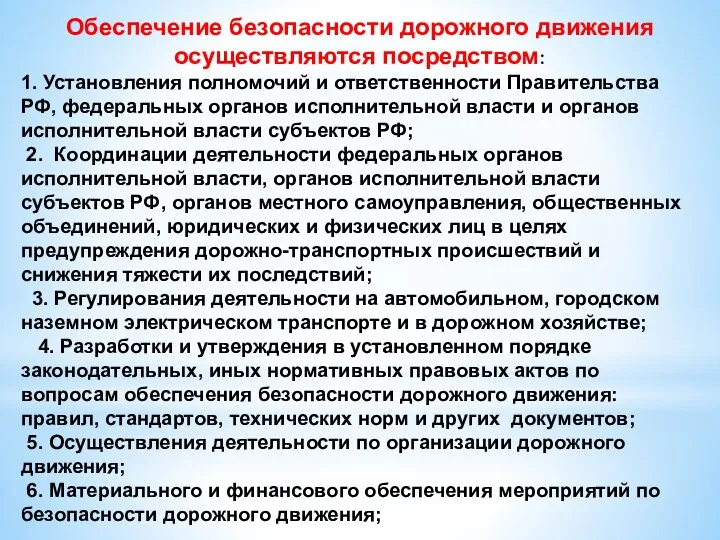 Обеспечение безопасности дорожного движения осуществляются посредством:

1. Установления полномочий и ответственности Правительства РФ, федеральных органов исполнительной власти и органов исполнительной власти субъектов РФ;

2. Координации деятельности федеральных органов исполнительной власти, органов исполнительной власти субъектов РФ, органов местного самоуправления, общественных объединений, юридических и физических лиц в целях предупреждения дорожно-транспортных происшествий и снижения тяжести их последствий;

3. Регулирования деятельности на автомобильном, городском наземном электрическом транспорте и в дорожном хозяйстве;

4. Разработки и утверждения в установленном порядке законодательных, иных нормативных правовых актов по вопросам обеспечения безопасности дорожного движения: правил, стандартов, технических норм и других документов;

5. Осуществления деятельности по организации дорожного движения;

6. Материального и финансового обеспечения мероприятий по безопасности дорожного движения;